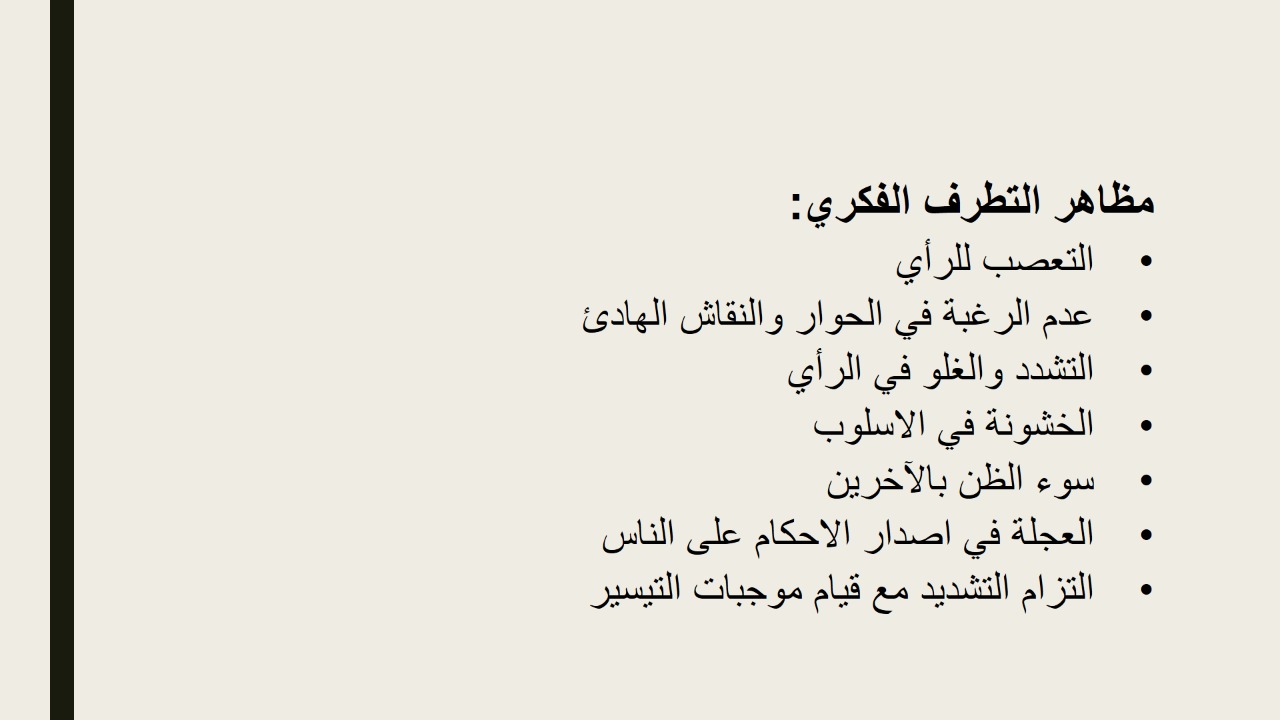 مظاهر التطرف الفكري:

• التعصب للرأي
• عدم الرغبة في الحوار والنقاش الهادئ
• التشدد والغلو في الرأي
• الخشونة في الاسلوب
• سوء الظن بالآخرين
• العجلة في اصدار الاحكام على الناس
• التزام التشديد مع قيام موجبات التيسير